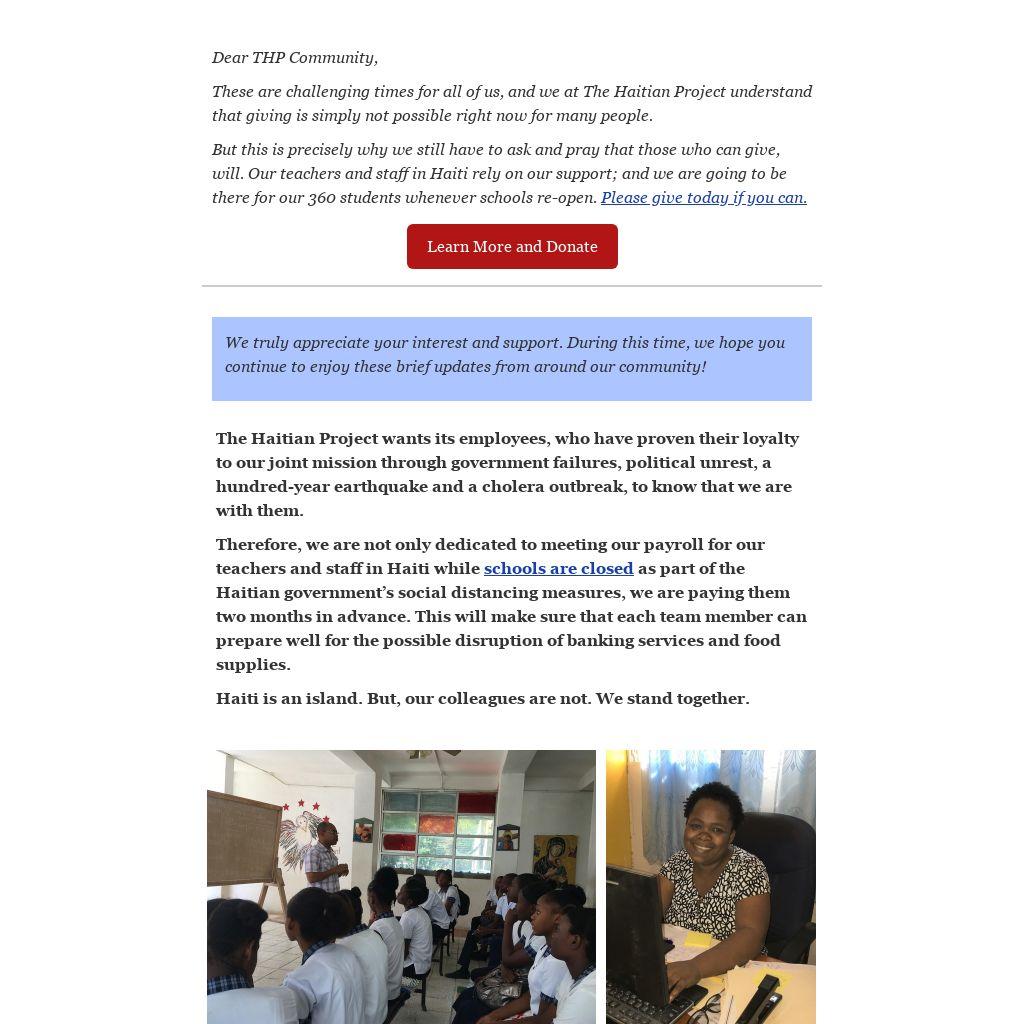 Dear THP Community,

These are challenging times for all of us, and we at The Haitian Project understand that giving is simply not possible right now for many people.

But this is precisely why we still have to ask and pray that those who can give, will. Our teachers and staff in Haiti rely on our support; and we are going to be there for our 360 students whenever schools re-open. Please give today if you can.

Learn More and Donate

We truly appreciate your interest and support. During this time, we hope you continue to enjoy these brief updates from around our community!

The Haitian Project wants its employees, who have proven their loyalty to our joint mission through government failures, political unrest, a hundred-year earthquake and a cholera outbreak, to know that we are with them.

Therefore, we are not only dedicated to meeting our payroll for our teachers and staff in Haiti while schools are closed as part of the Haitian government's social distancing measures, we are paying them two months in advance. This will make sure that each team member can prepare well for the possible disruption of banking services and food supplies.

Haiti is an island. But, our colleagues are not. We stand together.